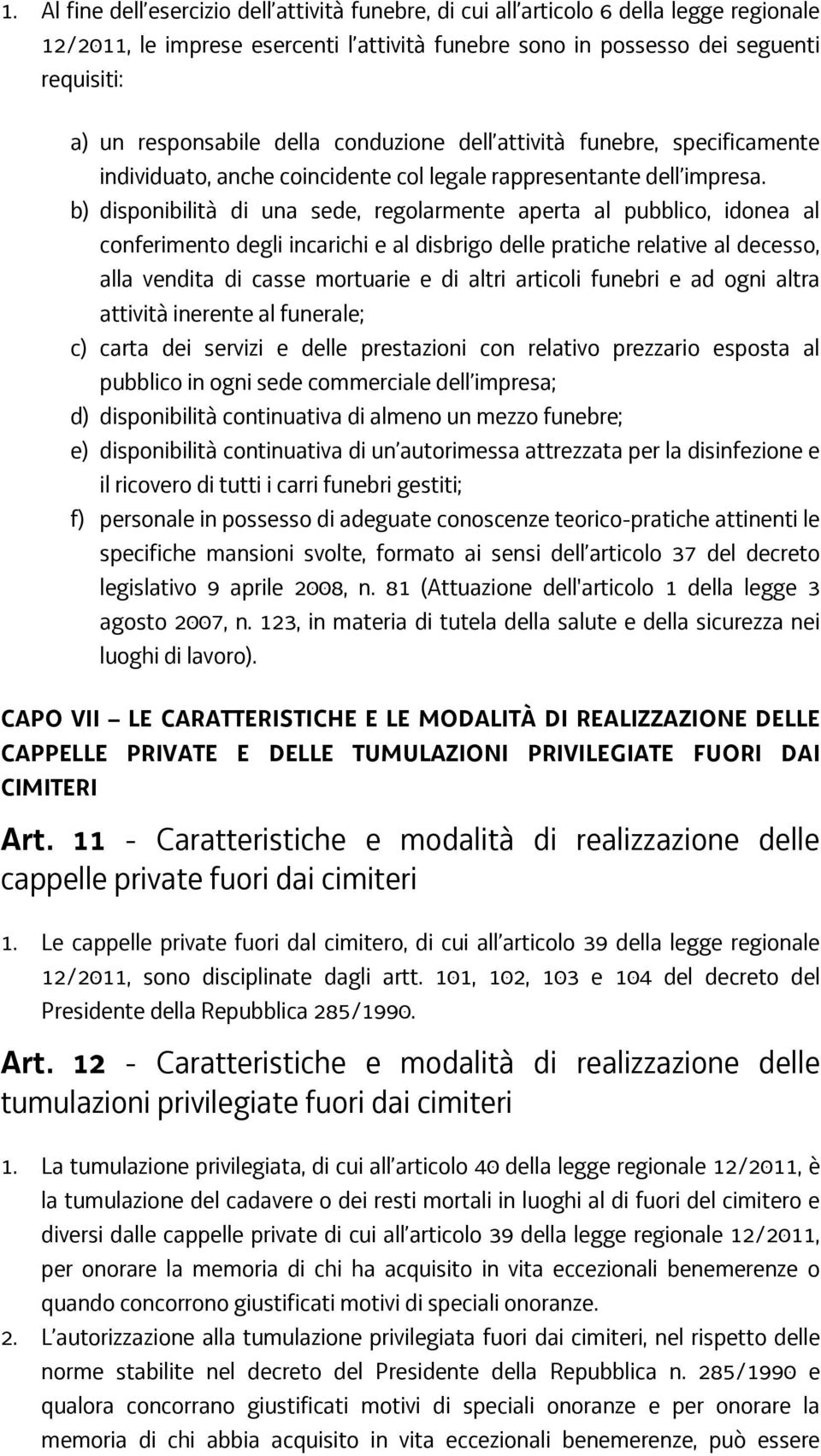 1. Al fine dell'esercizio dell'attività funebre, di cui all'articolo 6 della legge regionale 12/2011, le imprese esercenti l'attività funebre sono in possesso dei seguenti requisiti:

a) un responsabile della conduzione dell'attività funebre, specificamente individuato, anche coincidente col legale rappresentante dell'impresa.
b) disponibilità di una sede, regolarmente aperta al pubblico, idonea al conferimento degli incarichi e al disbrigo delle pratiche relative al decesso, alla vendita di casse mortuarie e di altri articoli funebri e ad ogni altra attività inerente al funerale;
c) carta dei servizi e delle prestazioni con relativo prezzario esposta al pubblico in ogni sede commerciale dell'impresa;
d) disponibilità continuativa di almeno un mezzo funebre;
e) disponibilità continuativa di un'autorimessa attrezzata per la disinfezione e il ricovero di tutti i carri funebri gestiti;
f) personale in possesso di adeguate conoscenze teorico-pratiche attinenti le specifiche mansioni svolte, formato ai sensi dell'articolo 37 del decreto legislativo 9 aprile 2008, n. 81 (Attuazione dell'articolo 1 della legge 3 agosto 2007, n. 123, in materia di tutela della salute e della sicurezza nei luoghi di lavoro).

CAPO VII – LE CARATTERISTICHE E LE MODALITÀ DI REALIZZAZIONE DELLE CAPPELLE PRIVATE E DELLE TUMULAZIONI PRIVILEGIATE FUORI DAI CIMITERI

Art. 11 - Caratteristiche e modalità di realizzazione delle cappelle private fuori dai cimiteri

1. Le cappelle private fuori dal cimitero, di cui all'articolo 39 della legge regionale 12/2011, sono disciplinate dagli artt. 101, 102, 103 e 104 del decreto del Presidente della Repubblica 285/1990.

Art. 12 - Caratteristiche e modalità di realizzazione delle tumulazioni privilegiate fuori dai cimiteri

1. La tumulazione privilegiata, di cui all'articolo 40 della legge regionale 12/2011, è la tumulazione del cadavere o dei resti mortali in luoghi al di fuori del cimitero e diversi dalle cappelle private di cui all'articolo 39 della legge regionale 12/2011, per onorare la memoria di chi ha acquisito in vita eccezionali benemerenze o quando concorrono giustificati motivi di speciali onoranze.
2. L'autorizzazione alla tumulazione privilegiata fuori dai cimiteri, nel rispetto delle norme stabilite nel decreto del Presidente della Repubblica n. 285/1990 e qualora concorrano giustificati motivi di speciali onoranze e per onorare la memoria di chi abbia acquisito in vita eccezionali benemerenze, può essere